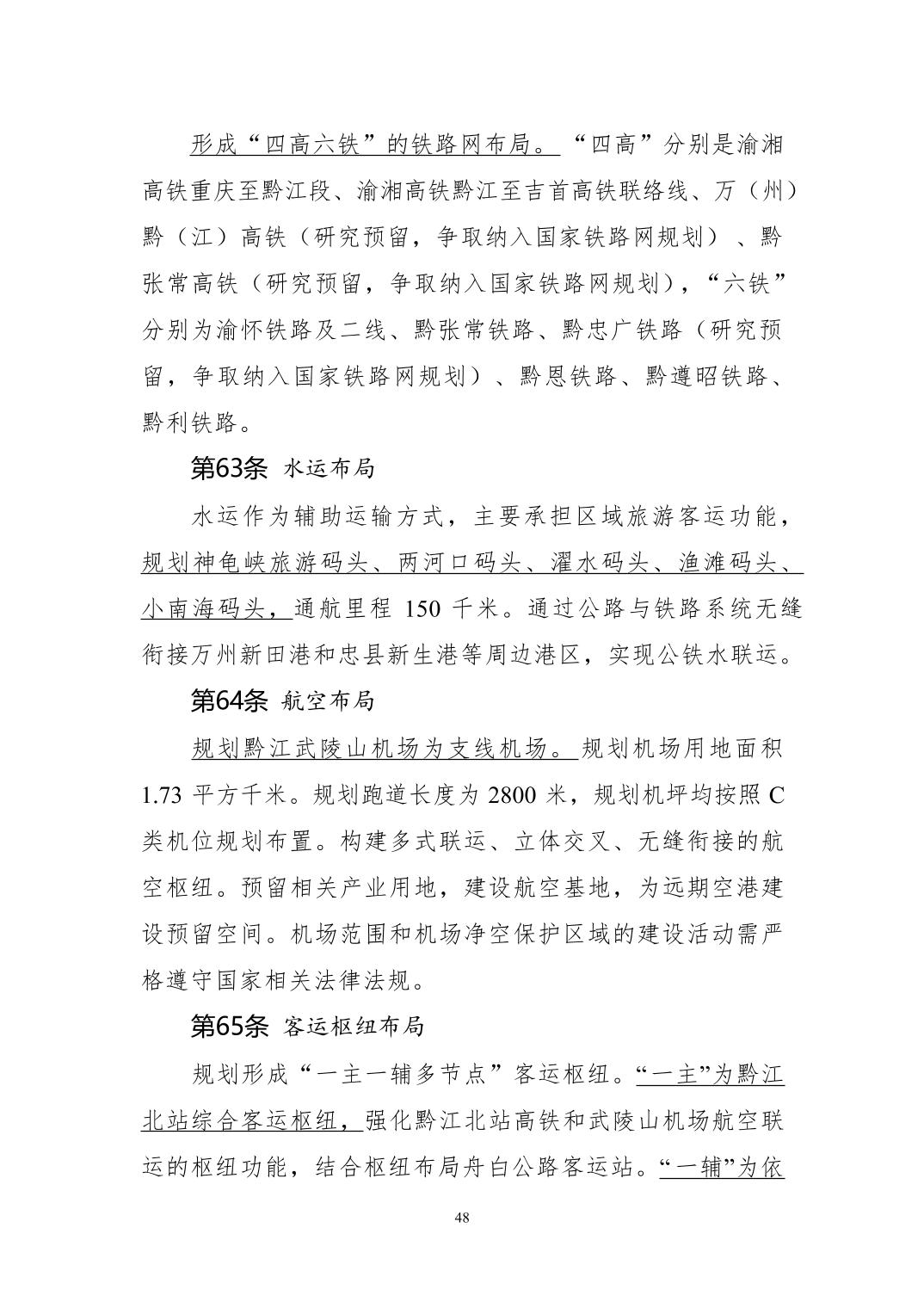 形成“四高六铁”的铁路网布局。“四高”分别是渝湘高铁重庆至黔江段、渝湘高铁黔江至吉首高铁联络线、万（州）黔（江）高铁（研究预留，争取纳入国家铁路网规划）、黔张常高铁（研究预留，争取纳入国家铁路网规划），“六铁”分别为渝怀铁路及二线、黔张常铁路、黔忠广铁路（研究预留，争取纳入国家铁路网规划）、黔恩铁路、黔遵昭铁路、黔利铁路。

第63条 水运布局

水运作为辅助运输方式，主要承担区域旅游客运功能，规划神龟峡旅游码头、两河口码头、濯水码头、渔滩码头、小南海码头，通航里程 150 千米。通过公路与铁路系统无缝衔接万州新田港和忠县新生港等周边港区，实现公铁水联运。

第64条 航空布局

规划黔江武陵山机场为支线机场。规划机场用地面积 1.73 平方千米。规划跑道长度为 2800 米，规划机坪均按照 C 类机位规划布置。构建多式联运、立体交叉、无缝衔接的航空枢纽。预留相关产业用地，建设航空基地，为远期空港建设预留空间。机场范围和机场净空保护区域的建设活动需严格遵守国家相关法律法规。

第65条 客运枢纽布局

规划形成“一主一辅多节点”客运枢纽。“一主”为黔江北站综合客运枢纽，强化黔江北站高铁和武陵山机场航空联运的枢纽功能，结合枢纽布局舟白公路客运站。“一辅”为依

48